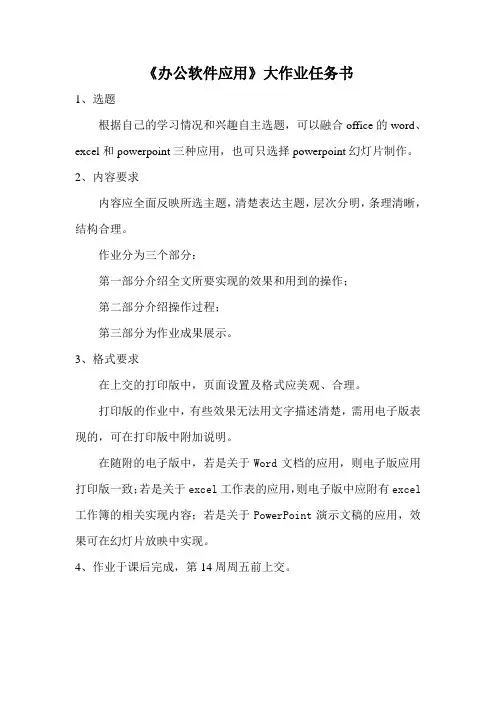 《办公软件应用》大作业任务书

1、选题

根据自己的学习情况和兴趣自主选题，可以融合 office 的 word、excel 和 powerpoint 三种应用，也可只选择 powerpoint 幻灯片制作。

2、内容要求

内容应全面反映所选主题，清楚表达主题，层次分明，条理清晰，结构合理。

作业分为三个部分：

第一部分介绍全文所要实现的效果和用到的操作；

第二部分介绍操作过程；

第三部分为作业成果展示。

3、格式要求

在上交的打印版中，页面设置及格式应美观、合理。

打印版的作业中，有些效果无法用文字描述清楚，需用电子版表现的，可在打印版中附加说明。

在随附的电子版中，若是关于 Word 文档的应用，则电子版应用打印版一致；若是关于 excel 工作表的应用，则电子版中应附有 excel 工作簿的相关实现内容；若是关于 PowerPoint 演示文稿的应用，效果可在幻灯片放映中实现。

4、作业于课后完成，第 14 周周五前上交。